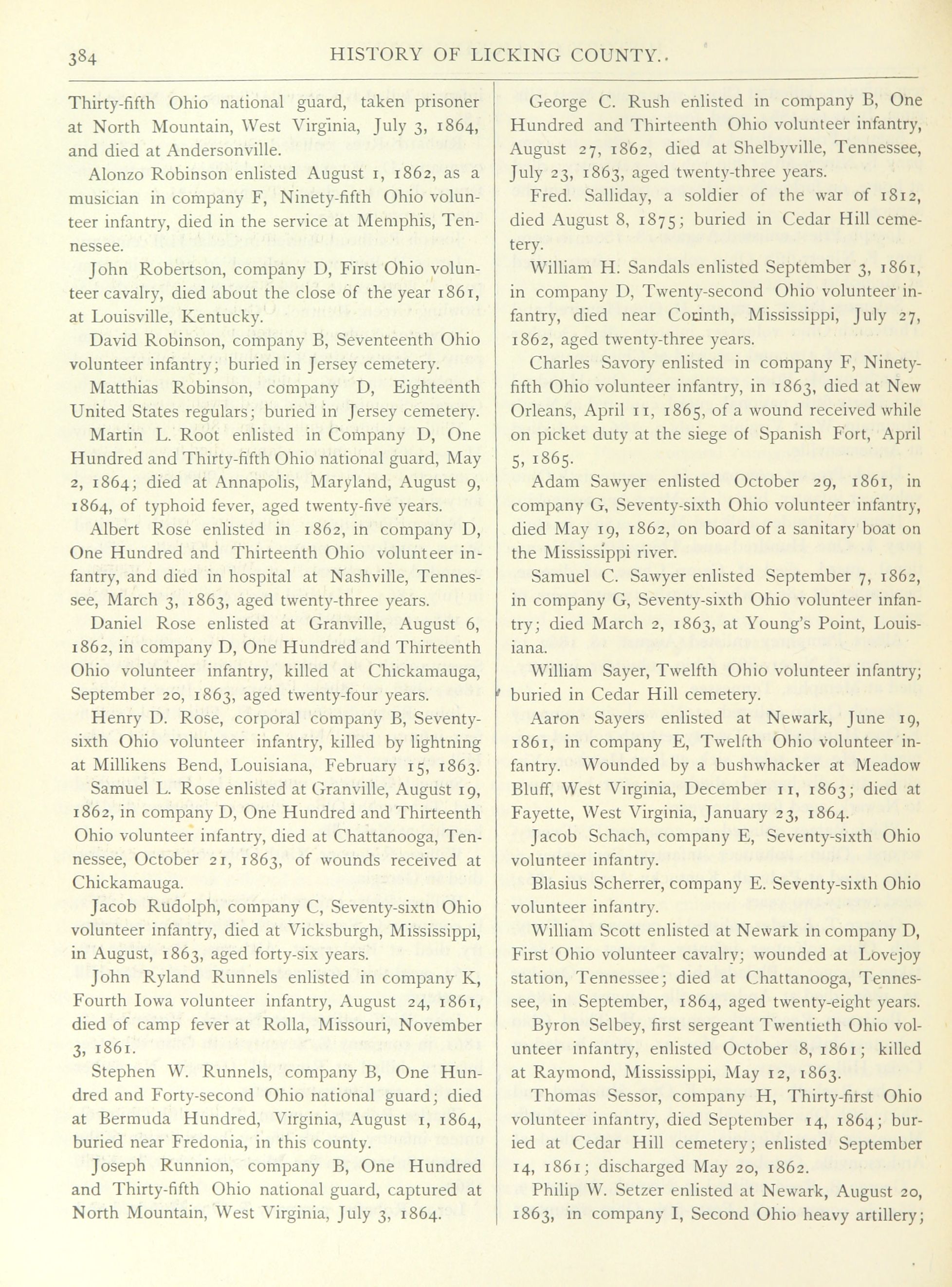 384 HISTORY OF LICKING COUNTY..

Thirty-fifth Ohio national guard, taken prisoner at North Mountain, West Virginia, July 3, 1864, and died at Andersonville.

Alonzo Robinson enlisted August 1, 1862, as a musician in company F, Ninety-fifth Ohio volunteer infantry, died in the service at Memphis, Tennessee.

John Robertson, company D, First Ohio volunteer cavalry, died about the close of the year 1861, at Louisville, Kentucky.

David Robinson, company B, Seventeenth Ohio volunteer infantry; buried in Jersey cemetery.

Matthias Robinson, company D, Eighteenth United States regulars; buried in Jersey cemetery.

Martin L. Root enlisted in Company D, One Hundred and Thirty-fifth Ohio national guard, May 2, 1864; died at Annapolis, Maryland, August 9, 1864, of typhoid fever, aged twenty-five years.

Albert Rose enlisted in 1862, in company D, One Hundred and Thirteenth Ohio volunteer infantry, and died in hospital at Nashville, Tennessee, March 3, 1863, aged twenty-three years.

Daniel Rose enlisted at Granville, August 6, 1862, in company D, One Hundred and Thirteenth Ohio volunteer infantry, killed at Chickamauga, September 20, 1863, aged twenty-four years.

Henry D. Rose, corporal company B, Seventy-sixth Ohio volunteer infantry, killed by lightning at Millikens Bend, Louisiana, February 15, 1863.

Samuel L. Rose enlisted at Granville, August 19, 1862, in company D, One Hundred and Thirteenth Ohio volunteer infantry, died at Chattanooga, Tennessee, October 21, 1863, of wounds received at Chickamauga.

Jacob Rudolph, company C, Seventy-sixtn Ohio volunteer infantry, died at Vicksburgh, Mississippi, in August, 1863, aged forty-six years.

John Ryland Runnels enlisted in company K, Fourth Iowa volunteer infantry, August 24, 1861, died of camp fever at Rolla, Missouri, November 3, 1861.

Stephen W. Runnels, company B, One Hundred and Forty-second Ohio national guard; died at Bermuda Hundred, Virginia, August 1, 1864, buried near Fredonia, in this county.

Joseph Runnion, company B, One Hundred and Thirty-fifth Ohio national guard, captured at North Mountain, West Virginia, July 3, 1864.

George C. Rush enlisted in company B, One Hundred and Thirteenth Ohio volunteer infantry, August 27, 1862, died at Shelbyville, Tennessee, July 23, 1863, aged twenty-three years.

Fred. Salliday, a soldier of the war of 1812, died August 8, 1875; buried in Cedar Hill cemetery.

William H. Sandals enlisted September 3, 1861, in company D, Twenty-second Ohio volunteer infantry, died near Corinth, Mississippi, July 27, 1862, aged twenty-three years.

Charles Savory enlisted in company F, Ninety-fifth Ohio volunteer infantry, in 1863, died at New Orleans, April 11, 1865, of a wound received while on picket duty at the siege of Spanish Fort, April 5, 1865.

Adam Sawyer enlisted October 29, 1861, in company G, Seventy-sixth Ohio volunteer infantry, died May 19, 1862, on board of a sanitary boat on the Mississippi river.

Samuel C. Sawyer enlisted September 7, 1862, in company G, Seventy-sixth Ohio volunteer infantry; died March 2, 1863, at Young's Point, Louisiana.

William Sayer, Twelfth Ohio volunteer infantry; buried in Cedar Hill cemetery.

Aaron Sayers enlisted at Newark, June 19, 1861, in company E, Twelfth Ohio volunteer infantry. Wounded by a bushwhacker at Meadow Bluff, West Virginia, December 11, 1863; died at Fayette, West Virginia, January 23, 1864.

Jacob Schach, company E, Seventy-sixth Ohio volunteer infantry.

Blasius Scherrer, company E. Seventy-sixth Ohio volunteer infantry.

William Scott enlisted at Newark in company D, First Ohio volunteer cavalry; wounded at Lovejoy station, Tennessee; died at Chattanooga, Tennessee, in September, 1864, aged twenty-eight years.

Byron Selbey, first sergeant Twentieth Ohio volunteer infantry, enlisted October 8, 1861; killed at Raymond, Mississippi, May 12, 1863.

Thomas Sessor, company H, Thirty-first Ohio volunteer infantry, died September 14, 1864; buried at Cedar Hill cemetery; enlisted September 14, 1861; discharged May 20, 1862.

Philip W. Setzer enlisted at Newark, August 20, 1863, in company I, Second Ohio heavy artillery;